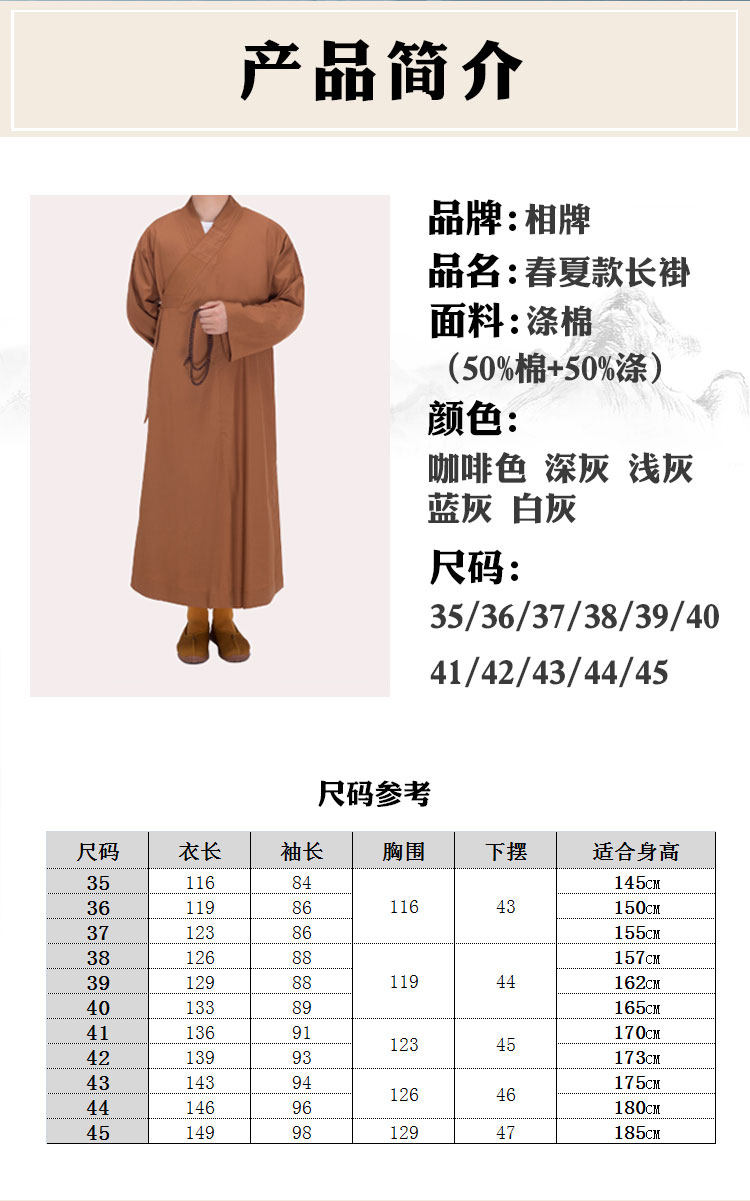 产品简介

品牌:相牌
品名:春夏款长褂
面料:涤棉
(50%棉+50%涤)
颜色:
咖啡色 深灰 浅灰
蓝灰 白灰
尺码:
35/36/37/38/39/40
41/42/43/44/45

尺码参考

| 尺码 | 衣长 | 袖长 | 胸围 | 下摆 | 适合身高 |
|---|---|---|---|---|---|
| 35 | 116 | 84 | 116 | 43 | 145CM |
| 36 | 119 | 86 | | | 150CM |
| 37 | 123 | 86 | | | 155CM |
| 38 | 126 | 88 | 119 | 44 | 157CM |
| 39 | 129 | 88 | | | 162CM |
| 40 | 133 | 89 | | | 165CM |
| 41 | 136 | 91 | 123 | 45 | 170CM |
| 42 | 139 | 93 | | | 173CM |
| 43 | 143 | 94 | 126 | 46 | 175CM |
| 44 | 146 | 96 | | | 180CM |
| 45 | 149 | 98 | 129 | 47 | 185CM |